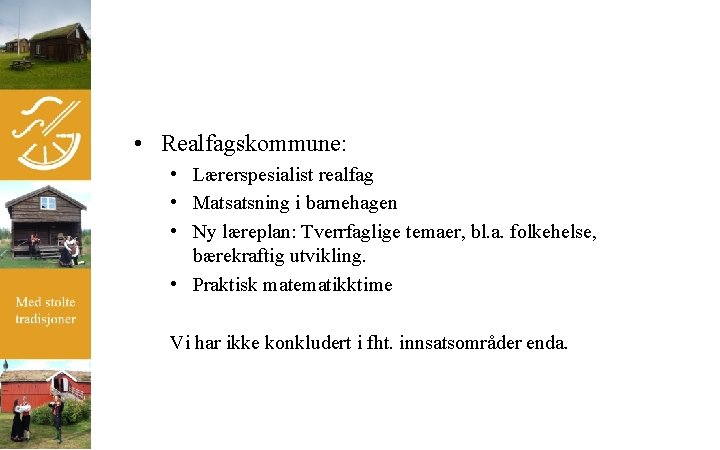 Med stolte tradisjoner

• Realfagskommune:
  • Lærerspesialist realfag
  • Matsatsning i barnehagen
  • Ny læreplan: Tverrfaglige temaer, bl.a. folkehelse, bærekraftig utvikling.
  • Praktisk matematikktime

Vi har ikke konkludert i fht. innsatsområder enda.